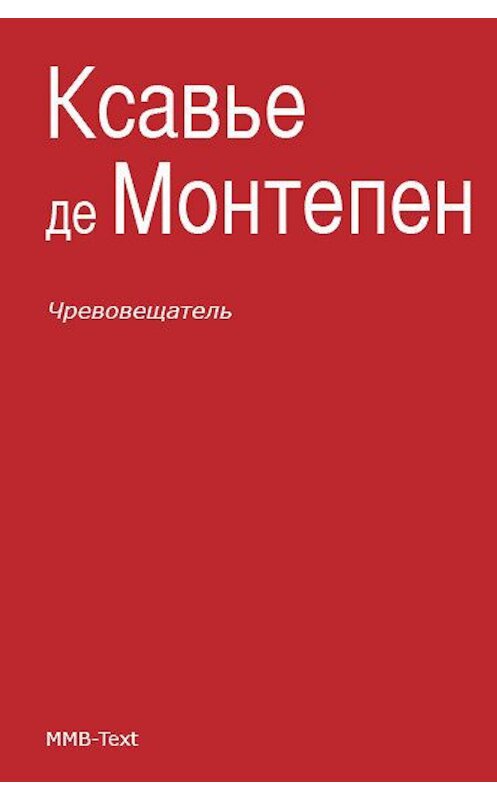 Ксавье де Монтепен

Чревовещатель

MMB-Text